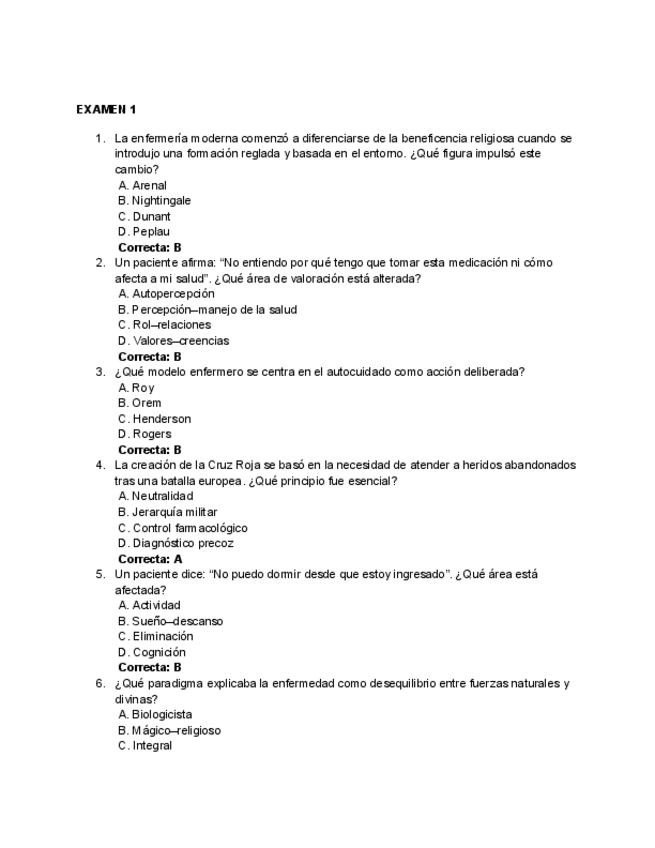 EXAMEN 1

1. La enfermería moderna comenzó a diferenciarse de la beneficencia religiosa cuando se introdujo una formación reglada y basada en el entorno. ¿Qué figura impulsó este cambio?
A. Arenal
B. Nightingale
C. Dunant
D. Peplau
Correcta: B

2. Un paciente afirma: "No entiendo por qué tengo que tomar esta medicación ni cómo afecta a mi salud". ¿Qué área de valoración está alterada?
A. Autopercepción
B. Percepción–manejo de la salud
C. Rol–relaciones
D. Valores–creencias
Correcta: B

3. ¿Qué modelo enfermero se centra en el autocuidado como acción deliberada?
A. Roy
B. Orem
C. Henderson
D. Rogers
Correcta: B

4. La creación de la Cruz Roja se basó en la necesidad de atender a heridos abandonados tras una batalla europea. ¿Qué principio fue esencial?
A. Neutralidad
B. Jerarquía militar
C. Control farmacológico
D. Diagnóstico precoz
Correcta: A

5. Un paciente dice: "No puedo dormir desde que estoy ingresado". ¿Qué área está afectada?
A. Actividad
B. Sueño–descanso
C. Eliminación
D. Cognición
Correcta: B

6. ¿Qué paradigma explicaba la enfermedad como desequilibrio entre fuerzas naturales y divinas?
A. Biologicista
B. Mágico–religioso
C. Integral